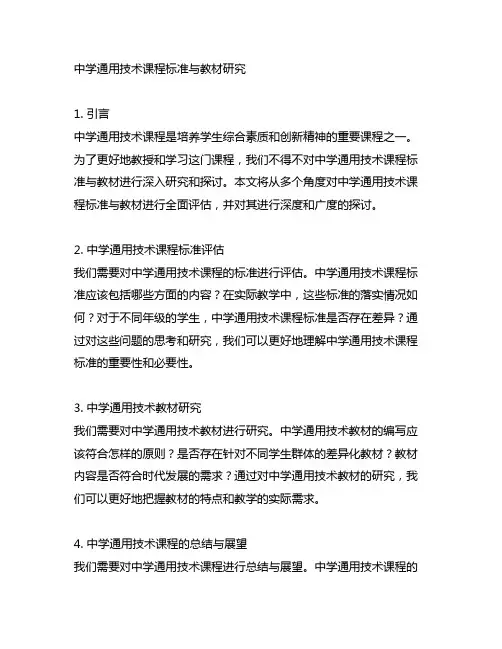 中学通用技术课程标准与教材研究

1. 引言
中学通用技术课程是培养学生综合素质和创新精神的重要课程之一。为了更好地教授和学习这门课程，我们不得不对中学通用技术课程标准与教材进行深入研究和探讨。本文将从多个角度对中学通用技术课程标准与教材进行全面评估，并对其进行深度和广度的探讨。

2. 中学通用技术课程标准评估
我们需要对中学通用技术课程的标准进行评估。中学通用技术课程标准应该包括哪些方面的内容？在实际教学中，这些标准的落实情况如何？对于不同年级的学生，中学通用技术课程标准是否存在差异？通过对这些问题的思考和研究，我们可以更好地理解中学通用技术课程标准的重要性和必要性。

3. 中学通用技术教材研究
我们需要对中学通用技术教材进行研究。中学通用技术教材的编写应该符合怎样的原则？是否存在针对不同学生群体的差异化教材？教材内容是否符合时代发展的需求？通过对中学通用技术教材的研究，我们可以更好地把握教材的特点和教学的实际需求。

4. 中学通用技术课程的总结与展望
我们需要对中学通用技术课程进行总结与展望。中学通用技术课程的